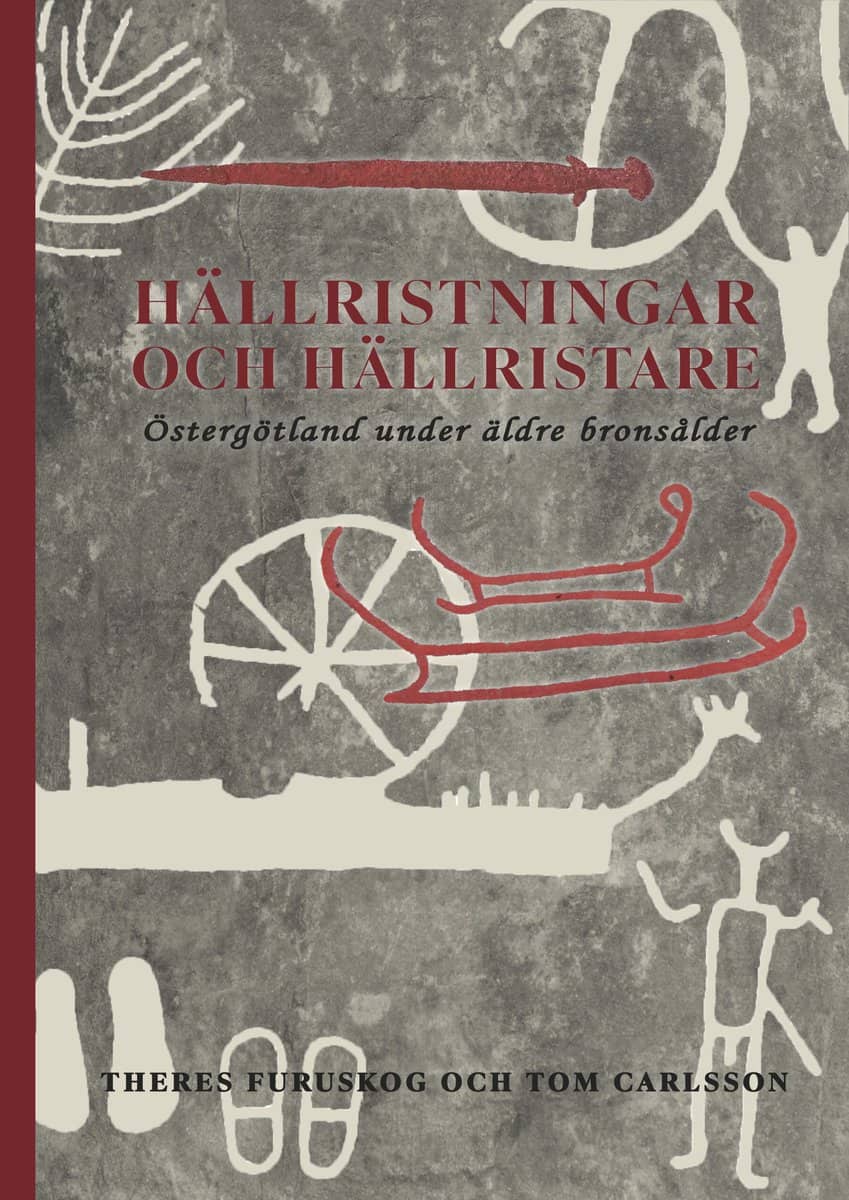 HÄLLRISTNINGAR OCH HÄLLRISTARE

Östergötland under äldre bronsålder

THERES FURUSKOG OCH TOM CARLSSON